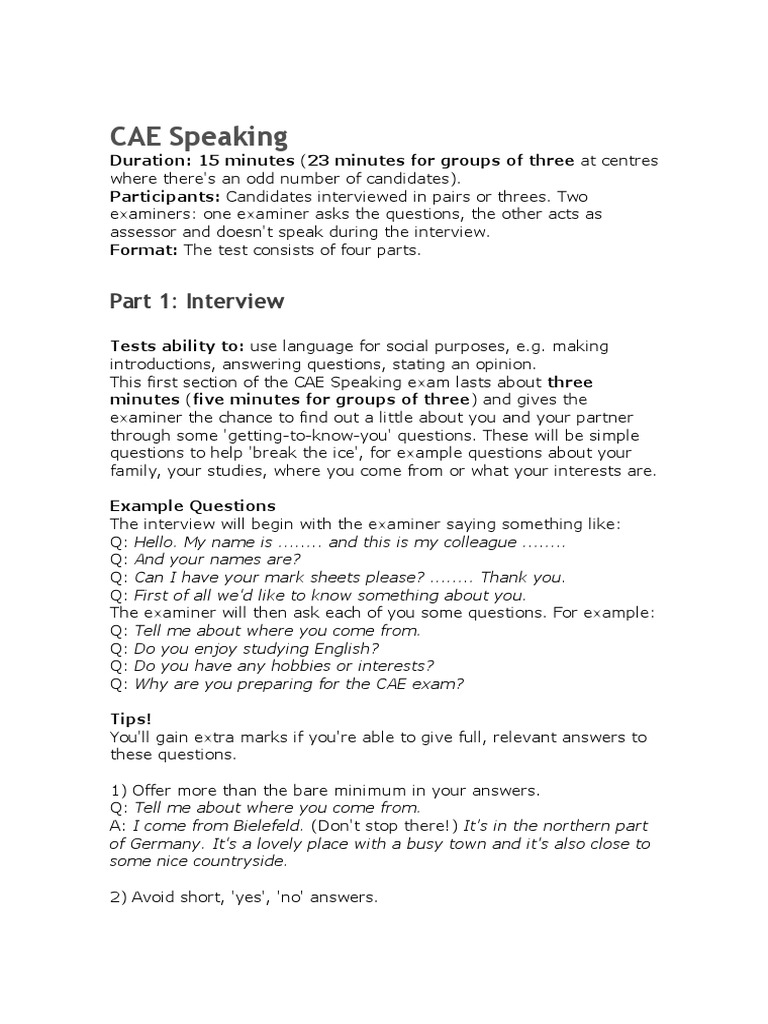 CAE Speaking
Duration: 15 minutes (23 minutes for groups of three at centres where there's an odd number of candidates).
Participants: Candidates interviewed in pairs or threes. Two examiners: one examiner asks the questions, the other acts as assessor and doesn't speak during the interview.
Format: The test consists of four parts.

Part 1: Interview

Tests ability to: use language for social purposes, e.g. making introductions, answering questions, stating an opinion.
This first section of the CAE Speaking exam lasts about three minutes (five minutes for groups of three) and gives the examiner the chance to find out a little about you and your partner through some 'getting-to-know-you' questions. These will be simple questions to help 'break the ice', for example questions about your family, your studies, where you come from or what your interests are.

Example Questions
The interview will begin with the examiner saying something like:
Q: Hello. My name is ........ and this is my colleague ........
Q: And your names are?
Q: Can I have your mark sheets please? ........ Thank you.
Q: First of all we'd like to know something about you.
The examiner will then ask each of you some questions. For example:
Q: Tell me about where you come from.
Q: Do you enjoy studying English?
Q: Do you have any hobbies or interests?
Q: Why are you preparing for the CAE exam?

Tips!
You'll gain extra marks if you're able to give full, relevant answers to these questions.

1) Offer more than the bare minimum in your answers.
Q: Tell me about where you come from.
A: I come from Bielefeld. (Don't stop there!) It's in the northern part of Germany. It's a lovely place with a busy town and it's also close to some nice countryside.

2) Avoid short, 'yes', 'no' answers.